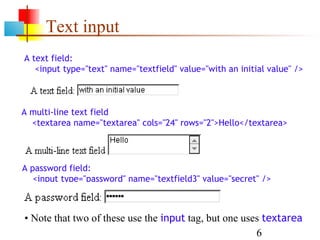 Text input

A text field:
<input type="text" name="textfield" value="with an initial value" />

A text field: with an initial value

A multi-line text field
<textarea name="textarea" cols="24" rows="2">Hello</textarea>

A multi-line text field Hello

A password field:
<input type="password" name="textfield3" value="secret" />

A password field: ••••••

• Note that two of these use the input tag, but one uses textarea

6